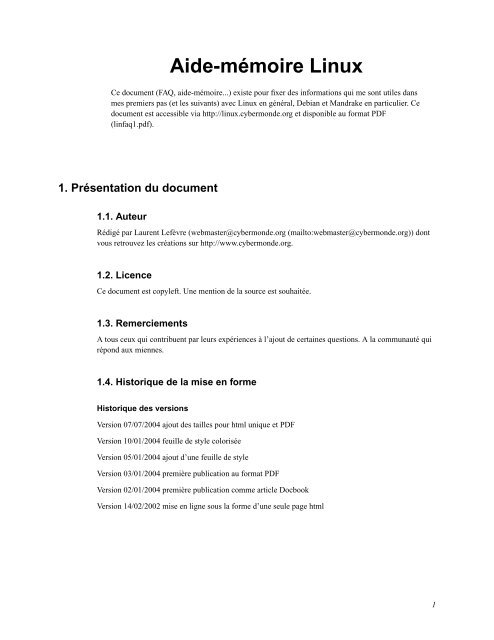 Aide-mémoire Linux

Ce document (FAQ, aide-mémoire...) existe pour fixer des informations qui me sont utiles dans mes premiers pas (et les suivants) avec Linux en général, Debian et Mandrake en particulier. Ce document est accessible via http://linux.cybermonde.org et disponible au format PDF (linfaq1.pdf).

1. Présentation du document

1.1. Auteur

Rédigé par Laurent Lefèvre (webmaster@cybermonde.org (mailto:webmaster@cybermonde.org)) dont vous retrouvez les créations sur http://www.cybermonde.org.

1.2. Licence

Ce document est copyleft. Une mention de la source est souhaitée.

1.3. Remerciements

A tous ceux qui contribuent par leurs expériences à l'ajout de certaines questions. A la communauté qui répond aux miennes.

1.4. Historique de la mise en forme

Historique des versions

Version 07/07/2004 ajout des tailles pour html unique et PDF

Version 10/01/2004 feuille de style colorisée

Version 05/01/2004 ajout d'une feuille de style

Version 03/01/2004 première publication au format PDF

Version 02/01/2004 première publication comme article Docbook

Version 14/02/2002 mise en ligne sous la forme d'une seule page html

1